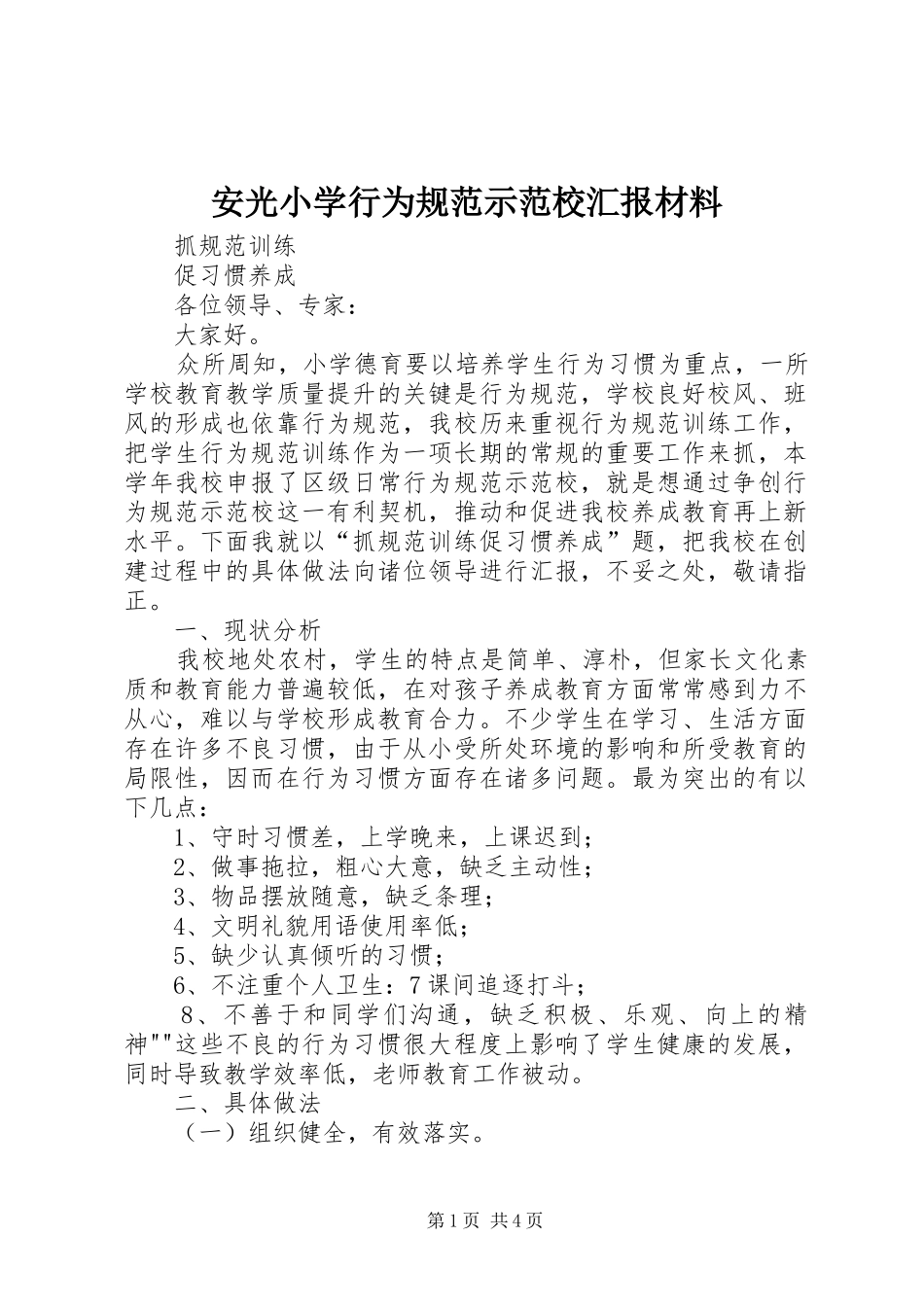 安光小学行为规范示范校汇报材料

抓规范训练

促习惯养成

各位领导、专家：

大家好。

众所周知，小学德育要以培养学生行为习惯为重点，一所学校教育教学质量提升的关键是行为规范，学校良好校风、班风的形成也依靠行为规范，我校历来重视行为规范训练工作，把学生行为规范训练作为一项长期的常规的重要工作来抓，本学年我校申报了区级日常行为规范示范校，就是想通过争创行为规范示范校这一有利契机，推动和促进我校养成教育再上新水平。下面我就以“抓规范训练促习惯养成”题，把我校在创建过程中的具体做法向诸位领导进行汇报，不妥之处，敬请指正。

一、现状分析

我校地处农村，学生的特点是简单、淳朴，但家长文化素质和教育能力普遍较低，在对孩子养成教育方面常常感到力不从心，难以与学校形成教育合力。不少学生在学习、生活方面存在许多不良习惯，由于从小受所处环境的影响和所受教育的局限性，因而在行为习惯方面存在诸多问题。最为突出的有以下几点：

1、守时习惯差，上学晚来，上课迟到；

2、做事拖拉，粗心大意，缺乏主动性；

3、物品摆放随意，缺乏条理；

4、文明礼貌用语使用率低；

5、缺少认真倾听的习惯；

6、不注重个人卫生：7课间追逐打斗；

8、不善于和同学们沟通，缺乏积极、乐观、向上的精神""这些不良的行为习惯很大程度上影响了学生健康的发展，同时导致教学效率低，老师教育工作被动。

二、具体做法

（一）组织健全，有效落实。

第1页 共4页